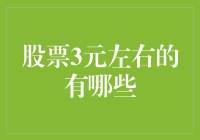 股票3元左右的有哪些